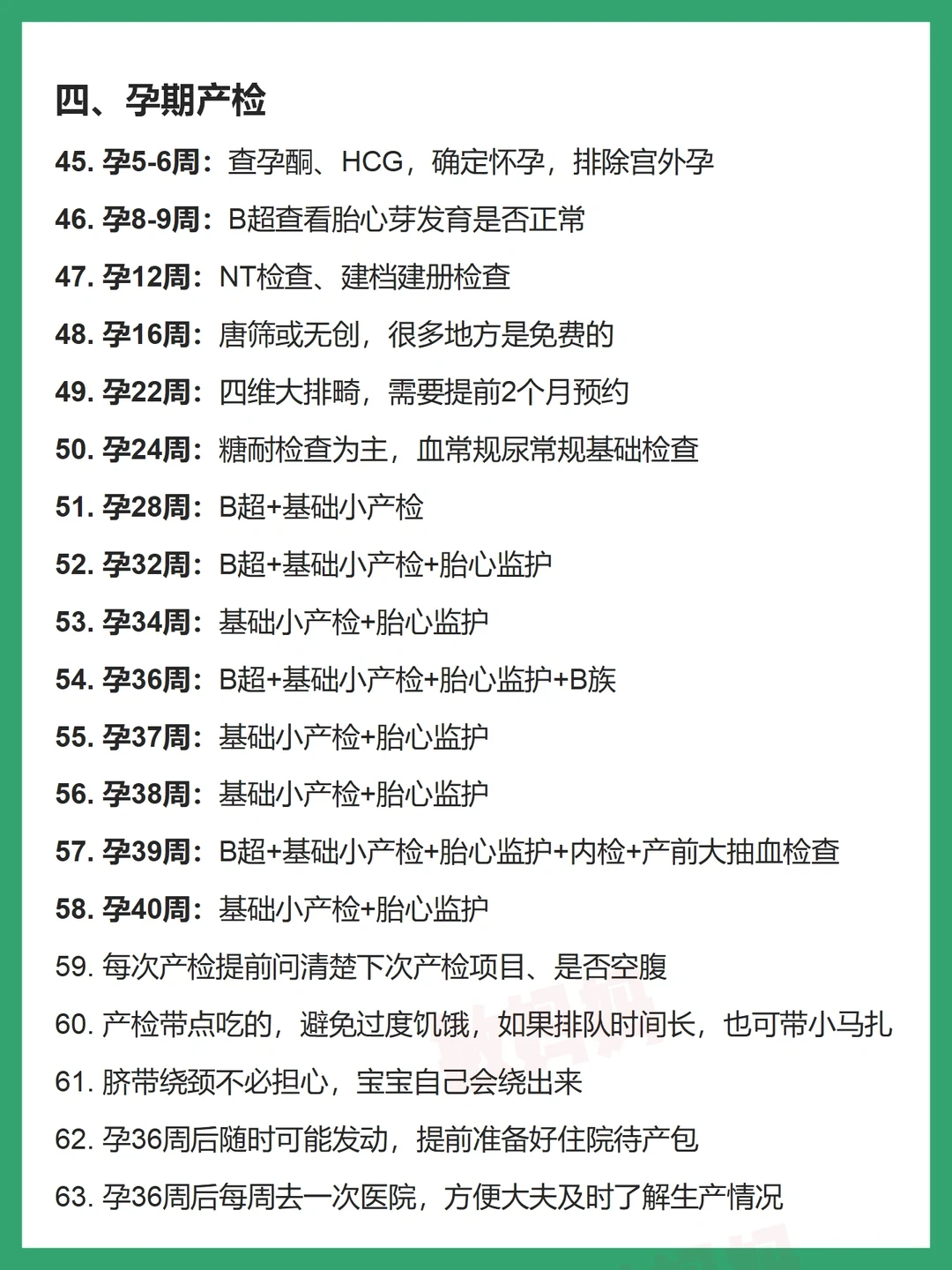 四、孕期产检

45. 孕5-6周：查孕酮、HCG，确定怀孕，排除宫外孕

46. 孕8-9周：B超查看胎心芽发育是否正常

47. 孕12周：NT检查、建档建册检查

48. 孕16周：唐筛或无创，很多地方是免费的

49. 孕22周：四维大排畸，需要提前2个月预约

50. 孕24周：糖耐检查为主，血常规尿常规基础检查

51. 孕28周：B超+基础小产检

52. 孕32周：B超+基础小产检+胎心监护

53. 孕34周：基础小产检+胎心监护

54. 孕36周：B超+基础小产检+胎心监护+B族

55. 孕37周：基础小产检+胎心监护

56. 孕38周：基础小产检+胎心监护

57. 孕39周：B超+基础小产检+胎心监护+内检+产前大抽血检查

58. 孕40周：基础小产检+胎心监护

59. 每次产检提前问清楚下次产检项目、是否空腹

60. 产检带点吃的，避免过度饥饿，如果排队时间长，也可带小马扎

61. 脐带绕颈不必担心，宝宝自己会绕出来

62. 孕36周后随时可能发动，提前准备好住院待产包

63. 孕36周后每周去一次医院，方便大夫及时了解生产情况